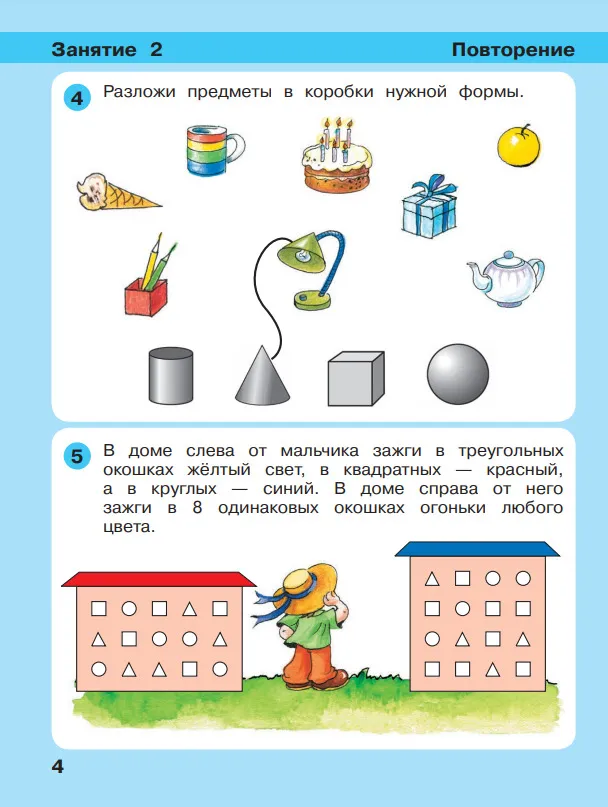 Занятие 2

Повторение

4 Разложи предметы в коробки нужной формы.

5 В доме слева от мальчика зажги в треугольных окошках жёлтый свет, в квадратных — красный, а в круглых — синий. В доме справа от него зажги в 8 одинаковых окошках огоньки любого цвета.

4